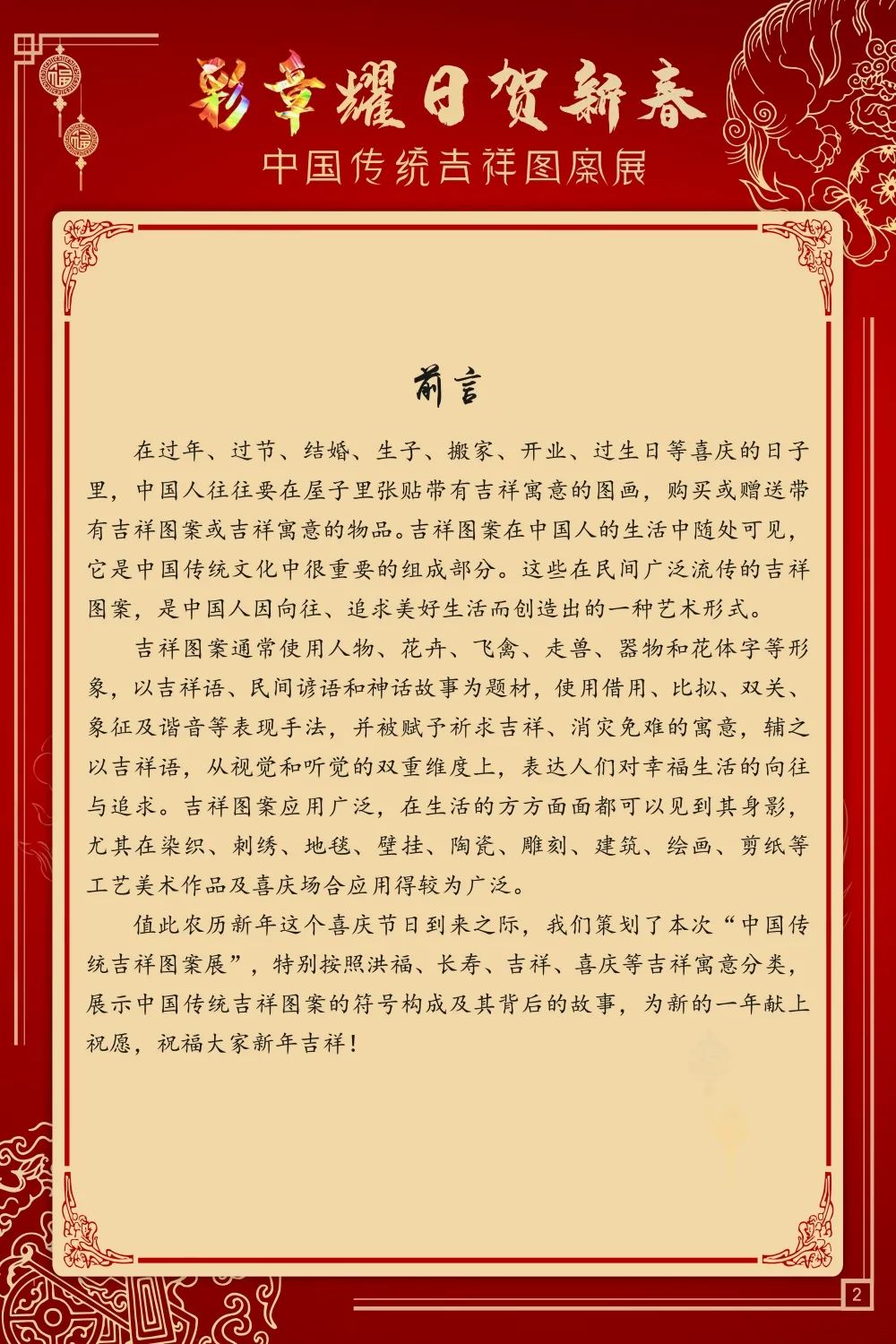 彩章耀日贺新春

中国传统吉祥图案展

前言

在过年、过节、结婚、生子、搬家、开业、过生日等喜庆的日子里，中国人往往要在屋子里张贴带有吉祥寓意的图画，购买或赠送带有吉祥图案或吉祥寓意的物品。吉祥图案在中国人的生活中随处可见，它是中国传统文化中很重要的组成部分。这些在民间广泛流传的吉祥图案，是中国人因向往、追求美好生活而创造出的一种艺术形式。

吉祥图案通常使用人物、花卉、飞禽、走兽、器物和花体字等形象，以吉祥语、民间谚语和神话故事为题材，使用借用、比拟、双关、象征及谐音等表现手法，并被赋予祈求吉祥、消灾免难的寓意，辅之以吉祥语，从视觉和听觉的双重维度上，表达人们对幸福生活的向往与追求。吉祥图案应用广泛，在生活的方方面面都可以见到其身影，尤其在染织、刺绣、地毯、壁挂、陶瓷、雕刻、建筑、绘画、剪纸等工艺美术作品及喜庆场合应用得较为广泛。

值此农历新年这个喜庆节日到来之际，我们策划了本次“中国传统吉祥图案展”，特别按照洪福、长寿、吉祥、喜庆等吉祥寓意分类，展示中国传统吉祥图案的符号构成及其背后的故事，为新的一年献上祝愿，祝福大家新年吉祥！

2